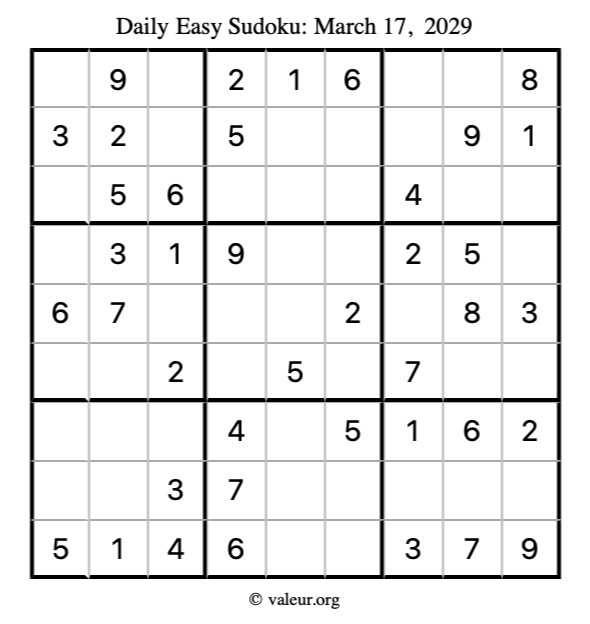 Daily Easy Sudoku: March 17, 2029

|  | 9 |  | 2 | 1 | 6 |  |  | 8 |
|---|---|---|---|---|---|---|---|---|
| 3 | 2 |  | 5 |  |  |  | 9 | 1 |
|  | 5 | 6 |  |  |  | 4 |  |  |
|  | 3 | 1 | 9 |  |  | 2 | 5 |  |
| 6 | 7 |  |  |  | 2 |  | 8 | 3 |
|  |  | 2 |  | 5 |  | 7 |  |  |
|  |  |  | 4 |  | 5 | 1 | 6 | 2 |
|  |  | 3 | 7 |  |  |  |  |  |
| 5 | 1 | 4 | 6 |  |  | 3 | 7 | 9 |

© valeur.org